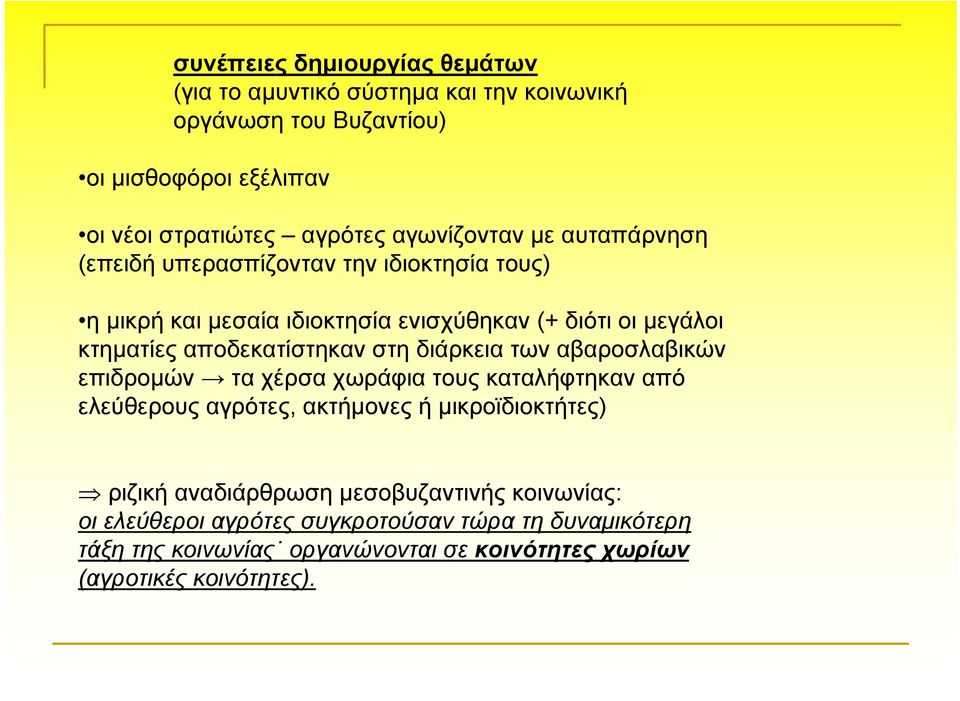 συνέπειες δημιουργίας θεμάτων
(για το αμυντικό σύστημα και την κοινωνική οργάνωση του Βυζαντίου)

•οι μισθοφόροι εξέλιπαν

•οι νέοι στρατιώτες – αγρότες αγωνίζονταν με αυταπάρνηση (επειδή υπερασπίζονταν την ιδιοκτησία τους)

•η μικρή και μεσαία ιδιοκτησία ενισχύθηκαν (+ διότι οι μεγάλοι κτηματίες αποδεκατίστηκαν στη διάρκεια των αβαροσλαβικών επιδρομών → τα χέρσα χωράφια τους καταλήφτηκαν από ελεύθερους αγρότες, ακτήμονες ή μικροϊδιοκτήτες)

⇒ ριζική αναδιάρθρωση μεσοβυζαντινής κοινωνίας:
οι ελεύθεροι αγρότες συγκροτούσαν τώρα τη δυναμικότερη τάξη της κοινωνίας˙ οργανώνονται σε κοινότητες χωρίων (αγροτικές κοινότητες).